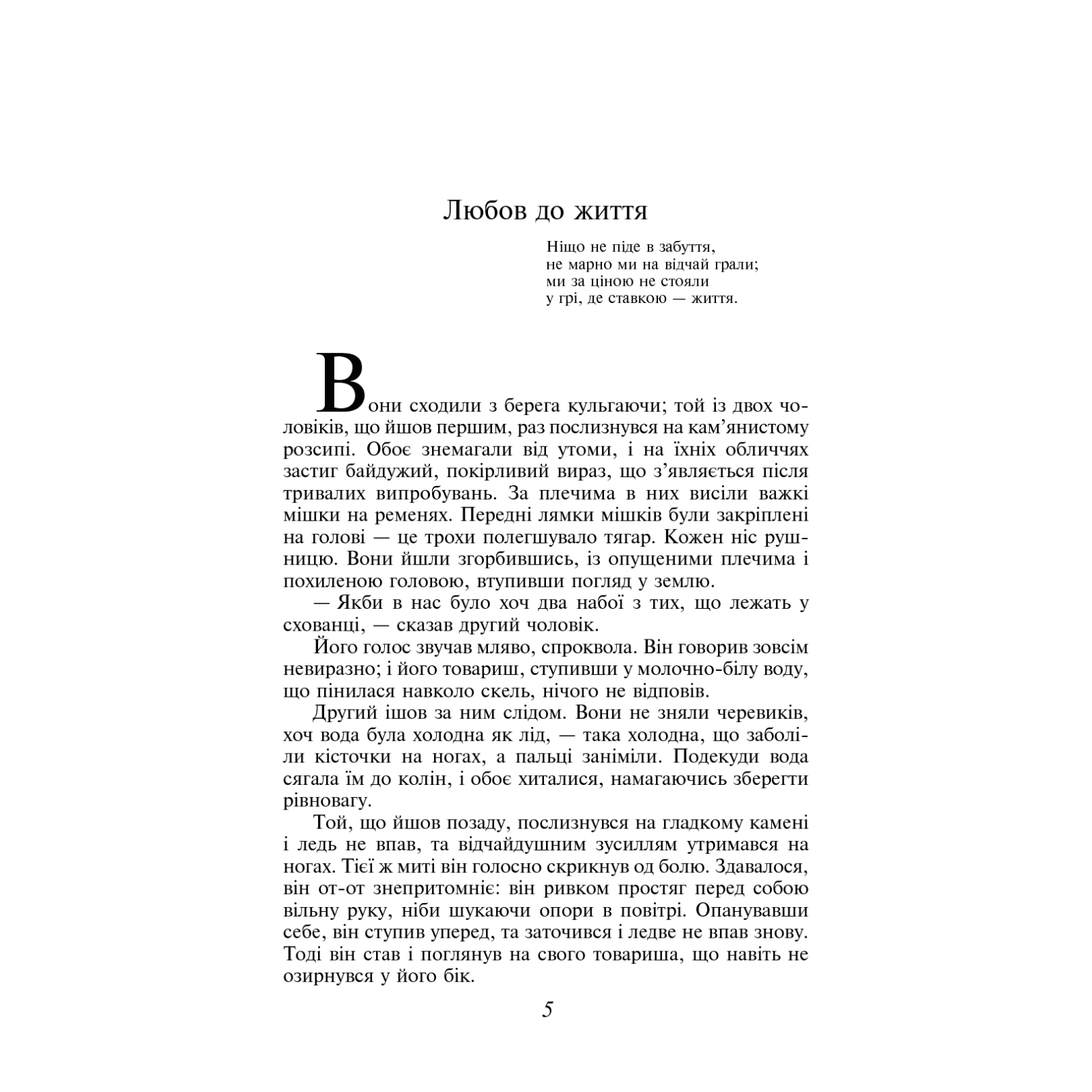 Любов до життя

Ніщо не піде в забуття,
не марно ми на відчай грали;
ми за ціною не стояли
у грі, де ставкою — життя.

Вони сходили з берега кульгаючи; той із двох чоловіків, що йшов першим, раз послизнувся на кам'янистому розсипі. Обоє знемагали від утоми, і на їхніх обличчях застиг байдужий, покірливий вираз, що з'являється після тривалих випробувань. За плечима в них висіли важкі мішки на ременях. Передні лямки мішків були закріплені на голові — це трохи полегшувало тягар. Кожен ніс рушницю. Вони йшли згорбившись, із опущеними плечима і похиленою головою, втупивши погляд у землю.

— Якби в нас було хоч два набої з тих, що лежать у схованці, — сказав другий чоловік.

Його голос звучав мляво, спроквола. Він говорив зовсім невиразно; і його товариш, ступивши у молочно-білу воду, що пінилася навколо скель, нічого не відповів.

Другий ішов за ним слідом. Вони не зняли черевиків, хоч вода була холодна як лід, — така холодна, що заболіли кісточки на ногах, а пальці заніміли. Подекуди вода сягала їм до колін, і обоє хиталися, намагаючись зберегти рівновагу.

Той, що йшов позаду, послизнувся на гладкому камені і ледь не впав, та відчайдушним зусиллям утримався на ногах. Тієї ж миті він голосно скрикнув од болю. Здавалося, він от-от знепритомніє: він ривком простяг перед собою вільну руку, ніби шукаючи опори в повітрі. Опанувавши себе, він ступив уперед, та заточився і ледве не впав знову. Тоді він став і поглянув на свого товариша, що навіть не озирнувся у його бік.

5